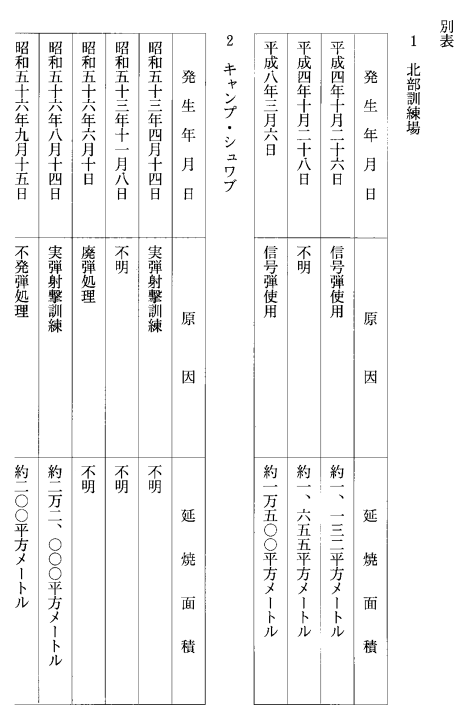 別表

1 北部訓練場

| 発生年月日 | 原因 | 延焼面積 |
|---|---|---|
| 平成四年十月二十六日 | 信号弾使用 | 約一、一三二平方メートル |
| 平成四年十月二十八日 | 不明 | 約一、六五五平方メートル |
| 平成八年三月六日 | 信号弾使用 | 約一万五〇〇平方メートル |

2 キャンプ・シュワブ

| 発生年月日 | 原因 | 延焼面積 |
|---|---|---|
| 昭和五十三年四月十四日 | 実弾射撃訓練 | 不明 |
| 昭和五十三年十一月八日 | 不明 | 不明 |
| 昭和五十六年六月十日 | 廃弾処理 | 不明 |
| 昭和五十六年八月十四日 | 実弾射撃訓練 | 約二万二、〇〇〇平方メートル |
| 昭和五十六年九月十五日 | 不発弾処理 | 約二〇〇平方メートル |